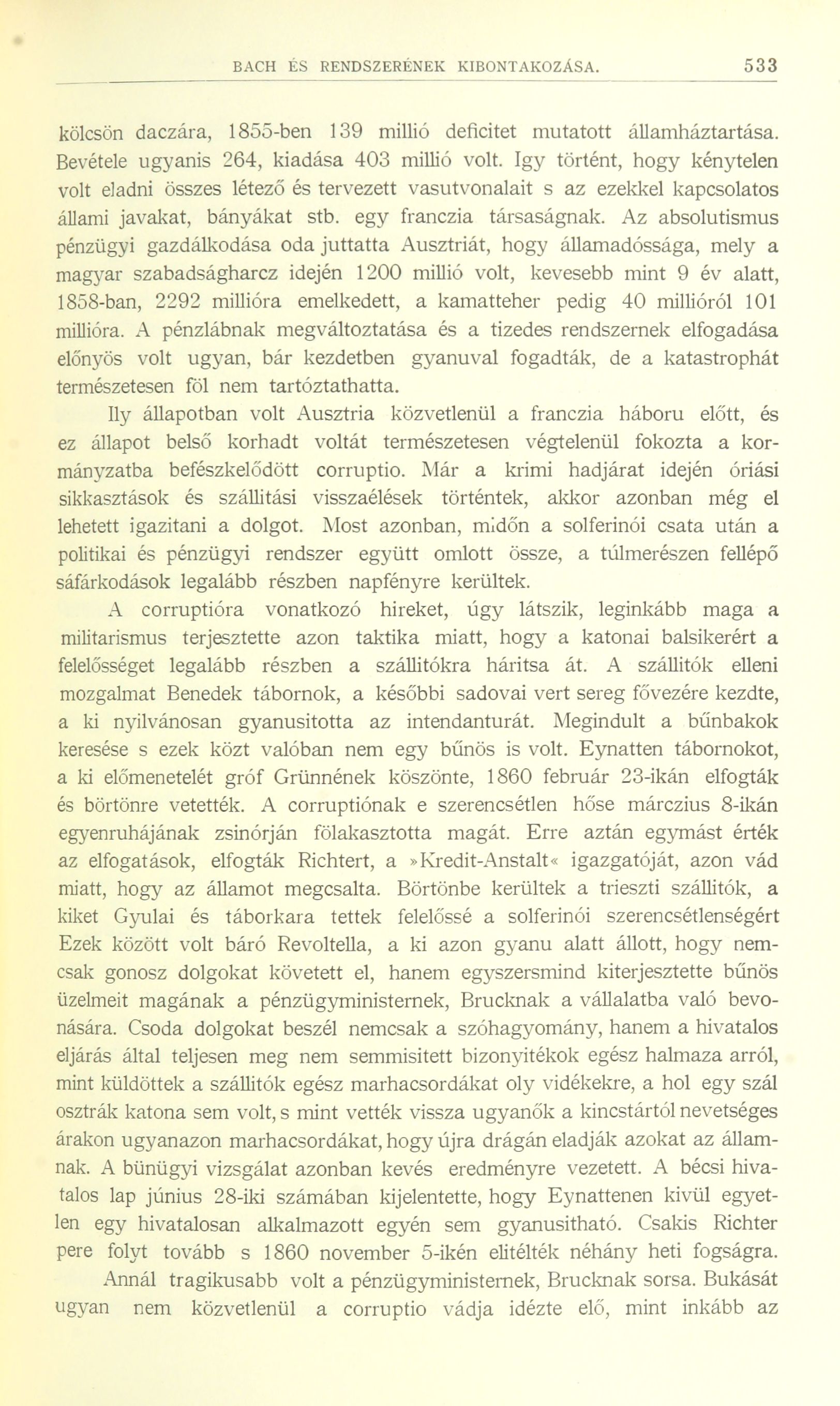 BACH ÉS RENDSZERÉNEK KIBONTAKOZÁSA. 533

kölcsön daczára, 1855-ben 139 millió deficitet mutatott államháztartása. Bevétele ugyanis 264, kiadása 403 millió volt. Igy történt, hogy kénytelen volt eladni összes létező és tervezett vasutvonalait s az ezekkel kapcsolatos állami javakat, bányákat stb. egy franczia társaságnak. Az absolutismus pénzügyi gazdálkodása oda juttatta Ausztriát, hogy államadóssága, mely a magyar szabadságharcz idején 1200 millió volt, kevesebb mint 9 év alatt, 1858-ban, 2292 millióra emelkedett, a kamatteher pedig 40 millióról 101 millióra. A pénzlábnak megváltoztatása és a tizedes rendszernek elfogadása előnyös volt ugyan, bár kezdetben gyanuval fogadták, de a katastrophát természetesen föl nem tartóztathatta.

Ily állapotban volt Ausztria közvetlenül a franczia háboru előtt, és ez állapot belső korhadt voltát természetesen végtelenül fokozta a kormányzatba befészkelődött corruptio. Már a krimi hadjárat idején óriási sikkasztások és szállitási visszaélések történtek, akkor azonban még el lehetett igazitani a dolgot. Most azonban, midőn a solferinói csata után a politikai és pénzügyi rendszer együtt omlott össze, a túlmerészen fellépő sáfárkodások legalább részben napfényre kerültek.

A corruptióra vonatkozó hireket, úgy látszik, leginkább maga a militarismus terjesztette azon taktika miatt, hogy a katonai balsikerért a felelősséget legalább részben a szállitókra háritsa át. A szállitók elleni mozgalmat Benedek tábornok, a későbbi sadovai vert sereg fővezére kezdte, a ki nyilvánosan gyanusitotta az intendanturát. Megindult a bűnbakok keresése s ezek közt valóban nem egy bűnös is volt. Eynatten tábornokot, a ki előmenetelét gróf Grünnének köszönte, 1860 február 23-ikán elfogták és börtönre vetették. A corruptiónak e szerencsétlen hőse márczius 8-ikán egyenruhájának zsinórján fölakasztotta magát. Erre aztán egymást érték az elfogatások, elfogták Richtert, a »Kredit-Anstalt« igazgatóját, azon vád miatt, hogy az államot megcsalta. Börtönbe kerültek a trieszti szállitók, a kiket Gyulai és táborkara tettek felelőssé a solferinói szerencsétlenségért Ezek között volt báró Revoltella, a ki azon gyanu alatt állott, hogy nemcsak gonosz dolgokat követett el, hanem egyszersmind kiterjesztette bűnös üzelmeit magának a pénzügyministernek, Brucknak a vállalatba való bevonására. Csoda dolgokat beszél nemcsak a szóhagyomány, hanem a hivatalos eljárás által teljesen meg nem semmisitett bizonyitékok egész halmaza arról, mint küldöttek a szállitók egész marhacsordákat oly vidékekre, a hol egy szál osztrák katona sem volt, s mint vették vissza ugyanők a kincstártól nevetséges árakon ugyanazon marhacsordákat, hogy újra drágán eladják azokat az államnak. A bünügyi vizsgálat azonban kevés eredményre vezetett. A bécsi hivatalos lap június 28-iki számában kijelentette, hogy Eynattenen kivül egyetlen egy hivatalosan alkalmazott egyén sem gyanusitható. Csakis Richter pere folyt tovább s 1860 november 5-ikén elitélték néhány heti fogságra.

Annál tragikusabb volt a pénzügyministernek, Brucknak sorsa. Bukását ugyan nem közvetlenül a corruptio vádja idézte elő, mint inkább az